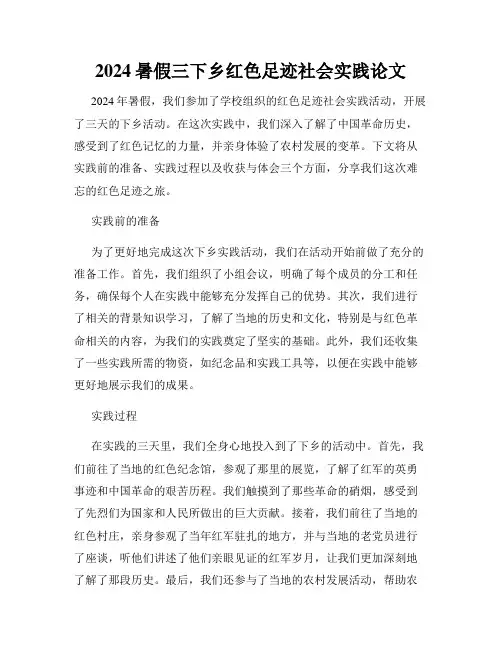 2024 暑假三下乡红色足迹社会实践论文

2024 年暑假，我们参加了学校组织的红色足迹社会实践活动，开展了三天的下乡活动。在这次实践中，我们深入了解了中国革命历史，感受到了红色记忆的力量，并亲身体验了农村发展的变革。下文将从实践前的准备、实践过程以及收获与体会三个方面，分享我们这次难忘的红色足迹之旅。

实践前的准备

为了更好地完成这次下乡实践活动，我们在活动开始前做了充分的准备工作。首先，我们组织了小组会议，明确了每个成员的分工和任务，确保每个人在实践中能够充分发挥自己的优势。其次，我们进行了相关的背景知识学习，了解了当地的历史和文化，特别是与红色革命相关的内容，为我们的实践奠定了坚实的基础。此外，我们还收集了一些实践所需的物资，如纪念品和实践工具等，以便在实践中能够更好地展示我们的成果。

实践过程

在实践的三天里，我们全身心地投入到了下乡的活动中。首先，我们前往了当地的红色纪念馆，参观了那里的展览，了解了红军的英勇事迹和中国革命的艰苦历程。我们触摸到了那些革命的硝烟，感受到了先烈们为国家和人民所做出的巨大贡献。接着，我们前往了当地的红色村庄，亲身参观了当年红军驻扎的地方，并与当地的老党员进行了座谈，听他们讲述了他们亲眼见证的红军岁月，让我们更加深刻地了解了那段历史。最后，我们还参与了当地的农村发展活动，帮助农